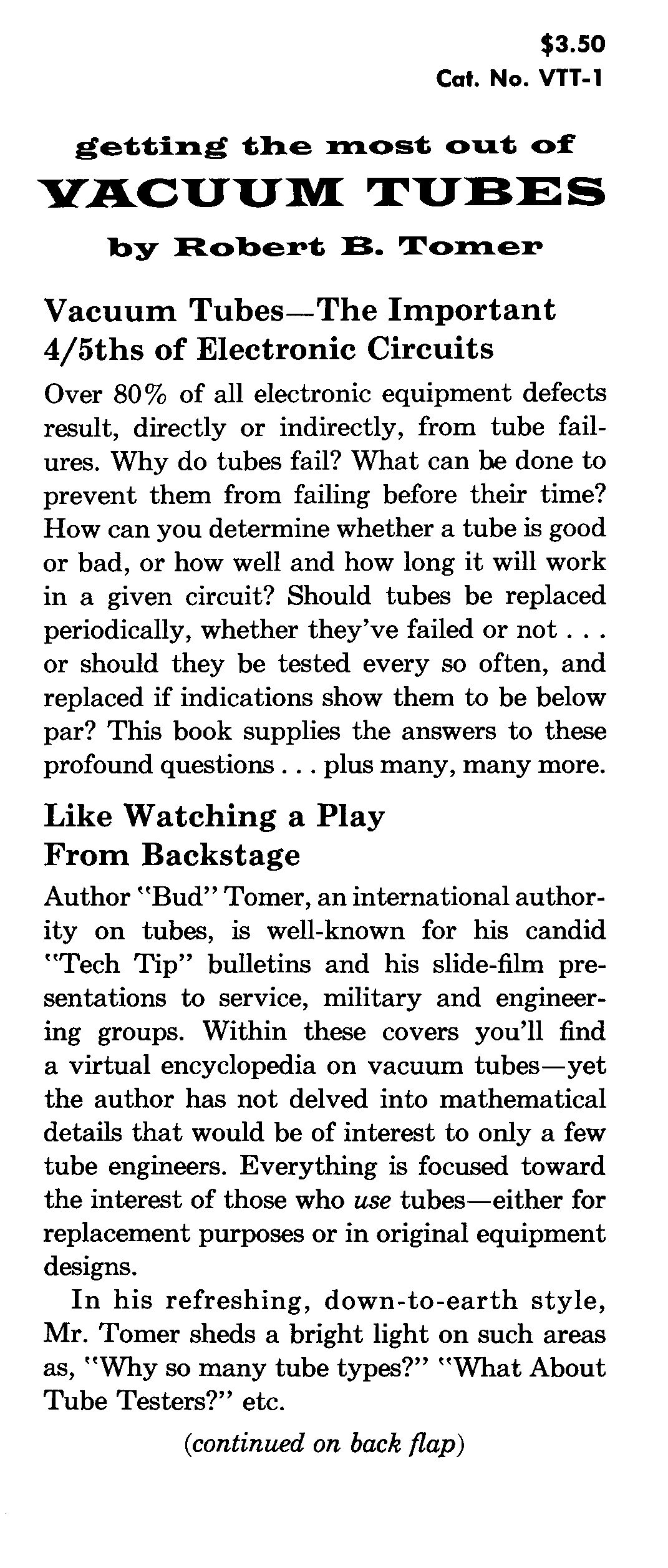 $3.50
Cat. No. VTT-1

getting the most out of
VACUUM TUBES
by Robert B. Tomer

Vacuum Tubes—The Important 4/5ths of Electronic Circuits

Over 80% of all electronic equipment defects result, directly or indirectly, from tube failures. Why do tubes fail? What can be done to prevent them from failing before their time? How can you determine whether a tube is good or bad, or how well and how long it will work in a given circuit? Should tubes be replaced periodically, whether they've failed or not . . . or should they be tested every so often, and replaced if indications show them to be below par? This book supplies the answers to these profound questions . . . plus many, many more.

Like Watching a Play From Backstage

Author "Bud" Tomer, an international authority on tubes, is well-known for his candid "Tech Tip" bulletins and his slide-film presentations to service, military and engineering groups. Within these covers you'll find a virtual encyclopedia on vacuum tubes—yet the author has not delved into mathematical details that would be of interest to only a few tube engineers. Everything is focused toward the interest of those who use tubes—either for replacement purposes or in original equipment designs.

In his refreshing, down-to-earth style, Mr. Tomer sheds a bright light on such areas as, "Why so many tube types?" "What About Tube Testers?" etc.

(continued on back flap)